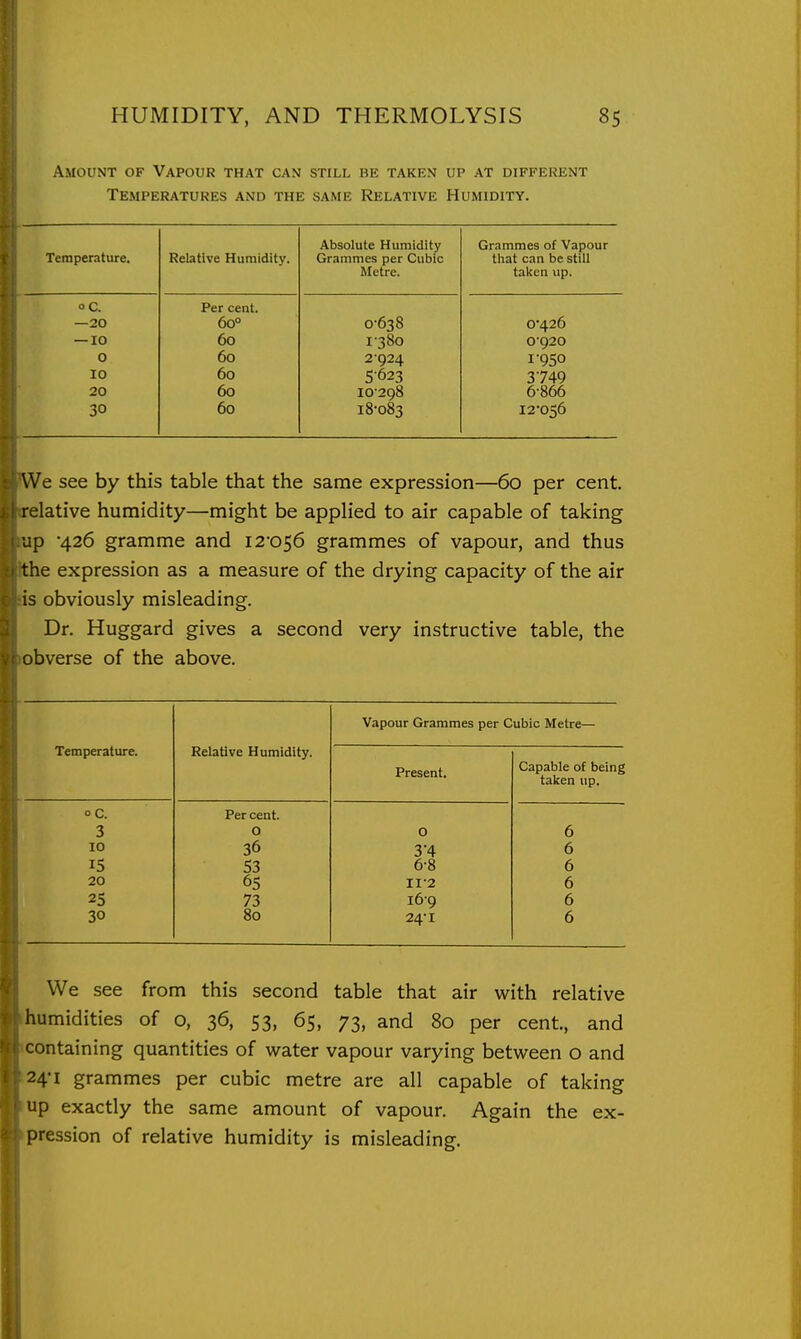 HUMIDITY, AND THERMOLYSIS 85

Amount of Vapour that can still be taken up at different Temperatures and the same Relative Humidity.

| Temperature. | Relative Humidity. | Absolute Humidity Grammes per Cubic Metre. | Grammes of Vapour that can be still taken up. |
|---|---|---|---|
| ° C. | Per cent. | | |
| —20 | 60° | 0·638 | 0·426 |
| —10 | 60 | 1·380 | 0·920 |
| 0 | 60 | 2·924 | 1·950 |
| 10 | 60 | 5·623 | 3·749 |
| 20 | 60 | 10·298 | 6·866 |
| 30 | 60 | 18·083 | 12·056 |

We see by this table that the same expression—60 per cent. relative humidity—might be applied to air capable of taking up ·426 gramme and 12·056 grammes of vapour, and thus the expression as a measure of the drying capacity of the air is obviously misleading.

Dr. Huggard gives a second very instructive table, the obverse of the above.

| Temperature. | Relative Humidity. | Vapour Grammes per Cubic Metre— Present. | Vapour Grammes per Cubic Metre— Capable of being taken up. |
|---|---|---|---|
| ° C. | Per cent. | | |
| 3 | 0 | 0 | 6 |
| 10 | 36 | 3·4 | 6 |
| 15 | 53 | 6·8 | 6 |
| 20 | 65 | 11·2 | 6 |
| 25 | 73 | 16·9 | 6 |
| 30 | 80 | 24·1 | 6 |

We see from this second table that air with relative humidities of 0, 36, 53, 65, 73, and 80 per cent., and containing quantities of water vapour varying between 0 and 24·1 grammes per cubic metre are all capable of taking up exactly the same amount of vapour. Again the expression of relative humidity is misleading.